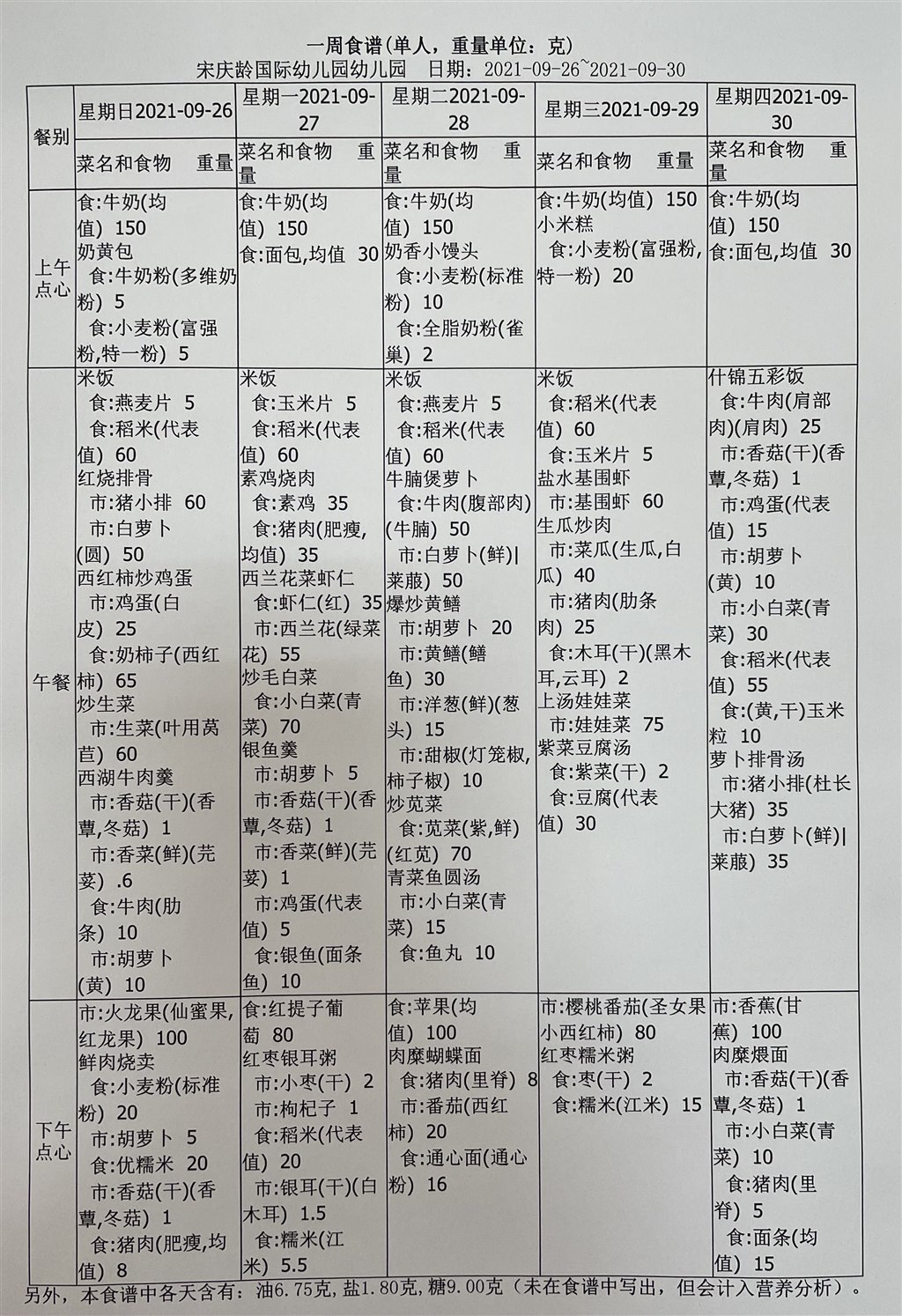 一周食谱(单人，重量单位：克)
宋庆龄国际幼儿园幼儿园　日期：2021-09-26~2021-09-30

| 餐别 | 星期日2021-09-26 | 星期一2021-09-27 | 星期二2021-09-28 | 星期三2021-09-29 | 星期四2021-09-30 |
|---|---|---|---|---|---|
| | 菜名和食物　重量 | 菜名和食物　重量 | 菜名和食物　重量 | 菜名和食物　重量 | 菜名和食物　重量 |
| 上午点心 | 食:牛奶(均值) 150 奶黄包 食:牛奶粉(多维奶粉) 5 食:小麦粉(富强粉,特一粉) 5 | 食:牛奶(均值) 150 食:面包,均值 30 | 食:牛奶(均值) 150 奶香小馒头 食:小麦粉(标准粉) 10 食:全脂奶粉(雀巢) 2 | 食:牛奶(均值) 150 小米糕 食:小麦粉(富强粉,特一粉) 20 | 食:牛奶(均值) 150 食:面包,均值 30 |
| 午餐 | 米饭 食:燕麦片 5 食:稻米(代表值) 60 红烧排骨 市:猪小排 60 市:白萝卜(圆) 50 西红柿炒鸡蛋 市:鸡蛋(白皮) 25 食:奶柿子(西红柿) 65 炒生菜 市:生菜(叶用莴苣) 60 西湖牛肉羹 市:香菇(干)(香蕈,冬菇) 1 市:香菜(鲜)(芫荽) .6 食:牛肉(肋条) 10 市:胡萝卜(黄) 10 | 米饭 食:玉米片 5 食:稻米(代表值) 60 素鸡烧肉 食:素鸡 35 食:猪肉(肥瘦,均值) 35 西兰花菜虾仁 食:虾仁(红) 35 市:西兰花(绿菜花) 55 炒毛白菜 食:小白菜(青菜) 70 银鱼羹 市:胡萝卜 5 市:香菇(干)(香蕈,冬菇) 1 市:香菜(鲜)(芫荽) 1 市:鸡蛋(代表值) 5 食:银鱼(面条鱼) 10 | 米饭 食:燕麦片 5 食:稻米(代表值) 60 牛腩煲萝卜 食:牛肉(腹部肉)(牛腩) 50 市:白萝卜(鲜)\|莱菔) 50 爆炒黄鳝 市:胡萝卜 20 市:黄鳝(鳝鱼) 30 市:洋葱(鲜)(葱头) 15 市:甜椒(灯笼椒,柿子椒) 10 炒苋菜 食:苋菜(紫,鲜)(红苋) 70 青菜鱼圆汤 市:小白菜(青菜) 15 食:鱼丸 10 | 米饭 食:稻米(代表值) 60 食:玉米片 5 盐水基围虾 市:基围虾 60 生瓜炒肉 市:菜瓜(生瓜,白瓜) 40 市:猪肉(肋条肉) 25 食:木耳(干)(黑木耳,云耳) 2 上汤娃娃菜 市:娃娃菜 75 紫菜豆腐汤 食:紫菜(干) 2 食:豆腐(代表值) 30 | 什锦五彩饭 食:牛肉(肩部肉)(肩肉) 25 市:香菇(干)(香蕈,冬菇) 1 市:鸡蛋(代表值) 15 市:胡萝卜(黄) 10 市:小白菜(青菜) 30 食:稻米(代表值) 55 食:(黄,干)玉米粒 10 萝卜排骨汤 市:猪小排(杜长大猪) 35 市:白萝卜(鲜)\|莱菔) 35 |
| 下午点心 | 市:火龙果(仙蜜果,红龙果) 100 鲜肉烧卖 食:小麦粉(标准粉) 20 市:胡萝卜 5 食:优糯米 20 市:香菇(干)(香蕈,冬菇) 1 食:猪肉(肥瘦,均值) 8 | 食:红提子葡萄 80 红枣银耳粥 市:小枣(干) 2 市:枸杞子 1 食:稻米(代表值) 20 市:银耳(干)(白木耳) 1.5 食:糯米(江米) 5.5 | 食:苹果(均值) 100 肉糜蝴蝶面 食:猪肉(里脊) 8 市:番茄(西红柿) 20 食:通心面(通心粉) 16 | 市:樱桃番茄(圣女果小西红柿) 80 红枣糯米粥 食:枣(干) 2 食:糯米(江米) 15 | 市:香蕉(甘蕉) 100 肉糜煨面 市:香菇(干)(香蕈,冬菇) 1 市:小白菜(青菜) 10 食:猪肉(里脊) 5 食:面条(均值) 15 |

另外，本食谱中各天含有：油6.75克，盐1.80克，糖9.00克（未在食谱中写出，但会计入营养分析）。